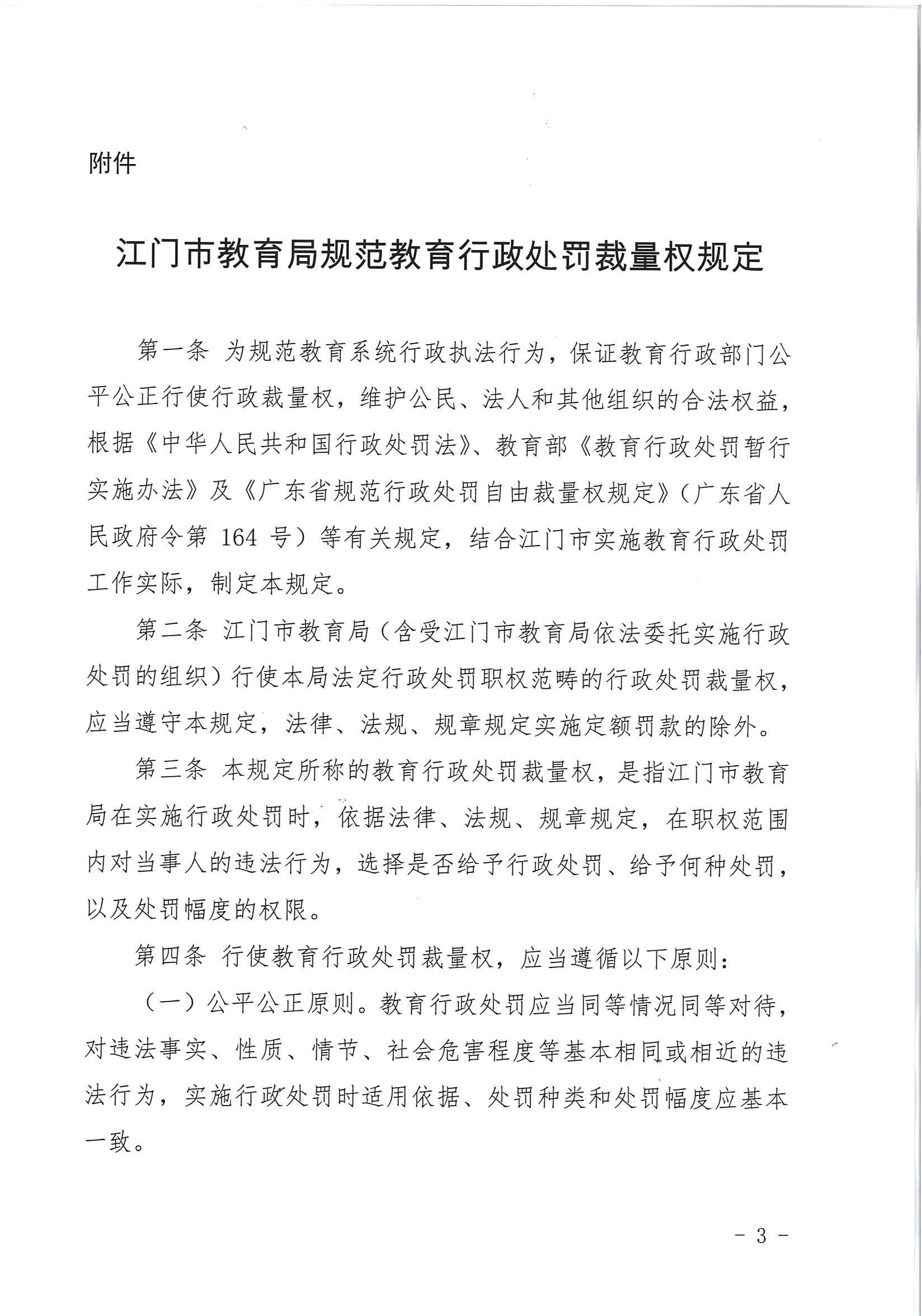 附件

江门市教育局规范教育行政处罚裁量权规定

第一条 为规范教育系统行政执法行为，保证教育行政部门公平公正行使行政裁量权，维护公民、法人和其他组织的合法权益，根据《中华人民共和国行政处罚法》、教育部《教育行政处罚暂行实施办法》及《广东省规范行政处罚自由裁量权规定》（广东省人民政府令第 164 号）等有关规定，结合江门市实施教育行政处罚工作实际，制定本规定。

第二条 江门市教育局（含受江门市教育局依法委托实施行政处罚的组织）行使本局法定行政处罚职权范畴的行政处罚裁量权，应当遵守本规定，法律、法规、规章规定实施定额罚款的除外。

第三条 本规定所称的教育行政处罚裁量权，是指江门市教育局在实施行政处罚时，依据法律、法规、规章规定，在职权范围内对当事人的违法行为，选择是否给予行政处罚、给予何种处罚，以及处罚幅度的权限。

第四条 行使教育行政处罚裁量权，应当遵循以下原则：

（一）公平公正原则。教育行政处罚应当同等情况同等对待，对违法事实、性质、情节、社会危害程度等基本相同或相近的违法行为，实施行政处罚时适用依据、处罚种类和处罚幅度应基本一致。

- 3 -